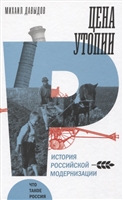 МИХАИЛ ДАВЫДОВ

ЦЕНА УТОПИИ

ИСТОРИЯ РОССИЙСКОЙ МОДЕРНИЗАЦИИ

ЧТО ТАКОЕ РОССИЯ